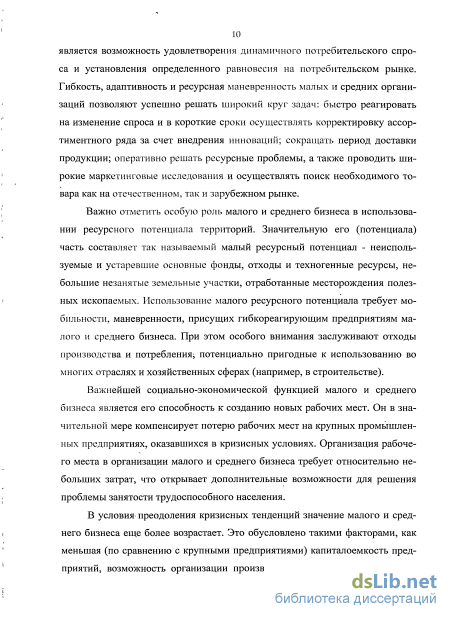 10

является возможность удовлетворения динамичного потребительского спроса и установления определенного равновесия на потребительском рынке. Гибкость, адаптивность и ресурсная маневренность малых и средних организаций позволяют успешно решать широкий круг задач: быстро реагировать на изменение спроса и в короткие сроки осуществлять корректировку ассортиментного ряда за счет внедрения инноваций; сокращать период доставки продукции; оперативно решать ресурсные проблемы, а также проводить широкие маркетинговые исследования и осуществлять поиск необходимого товара как на отечественном, так и зарубежном рынке.

Важно отметить особую роль малого и среднего бизнеса в использовании ресурсного потенциала территорий. Значительную его (потенциала) часть составляет так называемый малый ресурсный потенциал - неиспользуемые и устаревшие основные фонды, отходы и техногенные ресурсы, небольшие незанятые земельные участки, отработанные месторождения полезных ископаемых. Использование малого ресурсного потенциала требует мобильности, маневренности, присущих гибкореагирующим предприятиям малого и среднего бизнеса. При этом особого внимания заслуживают отходы производства и потребления, потенциально пригодные к использованию во многих отраслях и хозяйственных сферах (например, в строительстве).

Важнейшей социально-экономической функцией малого и среднего бизнеса является его способность к созданию новых рабочих мест. Он в значительной мере компенсирует потерю рабочих мест на крупных промышленных предприятиях, оказавшихся в кризисных условиях. Организация рабочего места в организации малого и среднего бизнеса требует относительно небольших затрат, что открывает дополнительные возможности для решения проблемы занятости трудоспособного населения.

В условия преодоления кризисных тенденций значение малого и среднего бизнеса еще более возрастает. Это обусловлено такими факторами, как меньшая (по сравнению с крупными предприятиями) капиталоемкость предприятий, возможность организации произв

dsLib.net
библиотека диссертаций